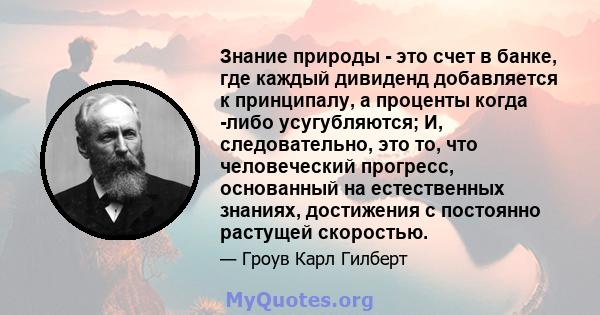 Знание природы - это счет в банке, где каждый дивиденд добавляется к принципалу, а проценты когда -либо усугубляются; И, следовательно, это то, что человеческий прогресс, основанный на естественных знаниях, достижения с постоянно растущей скоростью.

— Гроув Карл Гилберт

MyQuotes.org